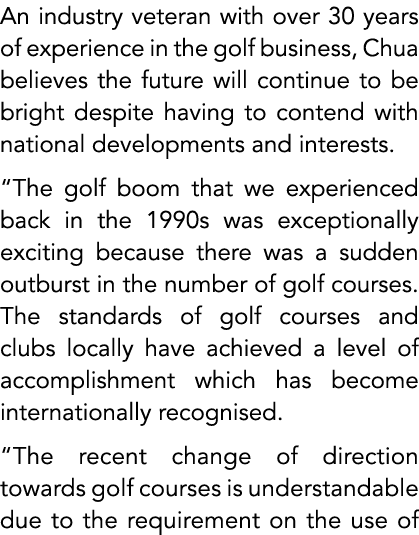 An industry veteran with over 30 years of experience in the golf business, Chua believes the future will continue to be bright despite having to contend with national developments and interests.

"The golf boom that we experienced back in the 1990s was exceptionally exciting because there was a sudden outburst in the number of golf courses. The standards of golf courses and clubs locally have achieved a level of accomplishment which has become internationally recognised.

"The recent change of direction towards golf courses is understandable due to the requirement on the use of